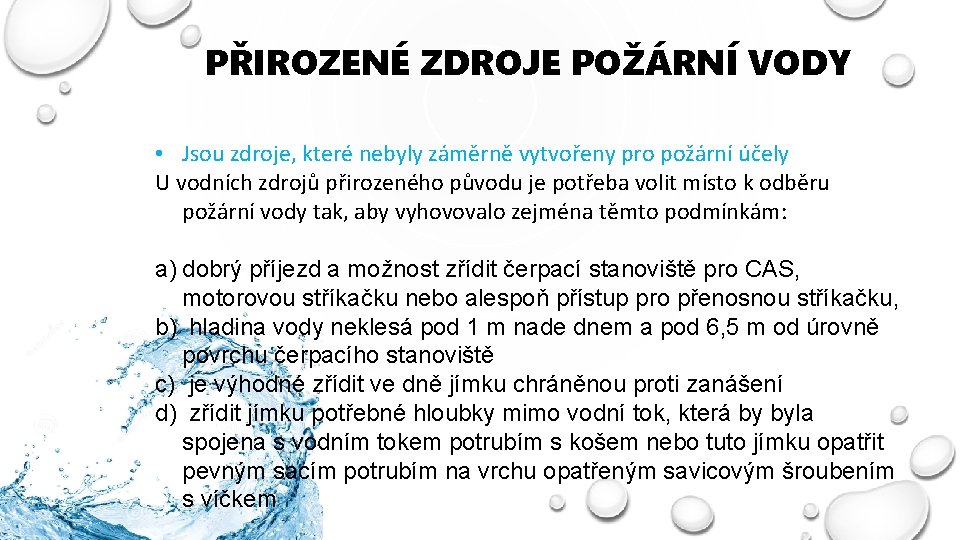 PŘIROZENÉ ZDROJE POŽÁRNÍ VODY

• Jsou zdroje, které nebyly záměrně vytvořeny pro požární účely

U vodních zdrojů přirozeného původu je potřeba volit místo k odběru požární vody tak, aby vyhovovalo zejména těmto podmínkám:

a) dobrý příjezd a možnost zřídit čerpací stanoviště pro CAS, motorovou stříkačku nebo alespoň přístup pro přenosnou stříkačku,
b) hladina vody neklesá pod 1 m nade dnem a pod 6,5 m od úrovně povrchu čerpacího stanoviště
c) je výhodné zřídit ve dně jímku chráněnou proti zanášení
d) zřídit jímku potřebné hloubky mimo vodní tok, která by byla spojena s vodním tokem potrubím s košem nebo tuto jímku opatřit pevným sacím potrubím na vrchu opatřeným savicovým šroubením s víčkem